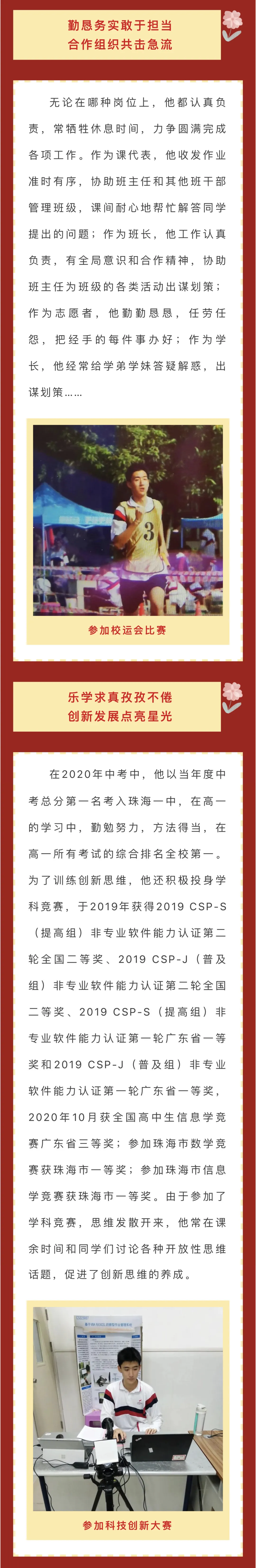 勤恳务实敢于担当
合作组织共击急流

无论在哪种岗位上，他都认真负责，常牺牲休息时间，力争圆满完成各项工作。作为课代表，他收发作业准时有序，协助班主任和其他班干部管理班级，课间耐心地帮忙解答同学提出的问题；作为班长，他工作认真负责，有全局意识和合作精神，协助班主任为班级的各类活动出谋划策；作为志愿者，他勤勤恳恳，任劳任怨，把经手的每件事办好；作为学长，他经常给学弟学妹答疑解惑，出谋划策……

3

参加校运会比赛

乐学求真孜孜不倦
创新发展点亮星光

在2020年中考中，他以当年度中考总分第一名考入珠海一中，在高一的学习中，勤勉努力，方法得当，在高一所有考试的综合排名全校第一。为了训练创新思维，他还积极投身学科竞赛，于2019年获得2019 CSP-S（提高组）非专业软件能力认证第二轮全国二等奖、2019 CSP-J（普及组）非专业软件能力认证第二轮全国二等奖、2019 CSP-S（提高组）非专业软件能力认证第一轮广东省一等奖和2019 CSP-J（普及组）非专业软件能力认证第一轮广东省一等奖，2020年10月获全国高中生信息学竞赛广东省三等奖；参加珠海市数学竞赛获珠海市一等奖；参加珠海市信息学竞赛获珠海市一等奖。由于参加了学科竞赛，思维发散开来，他常在课余时间和同学们讨论各种开放性思维话题，促进了创新思维的养成。

参加科技创新大赛